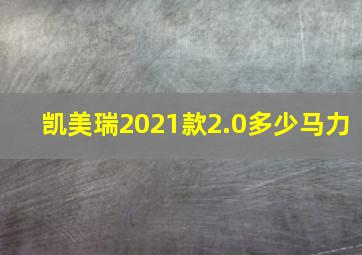 凯美瑞2021款2.0多少马力